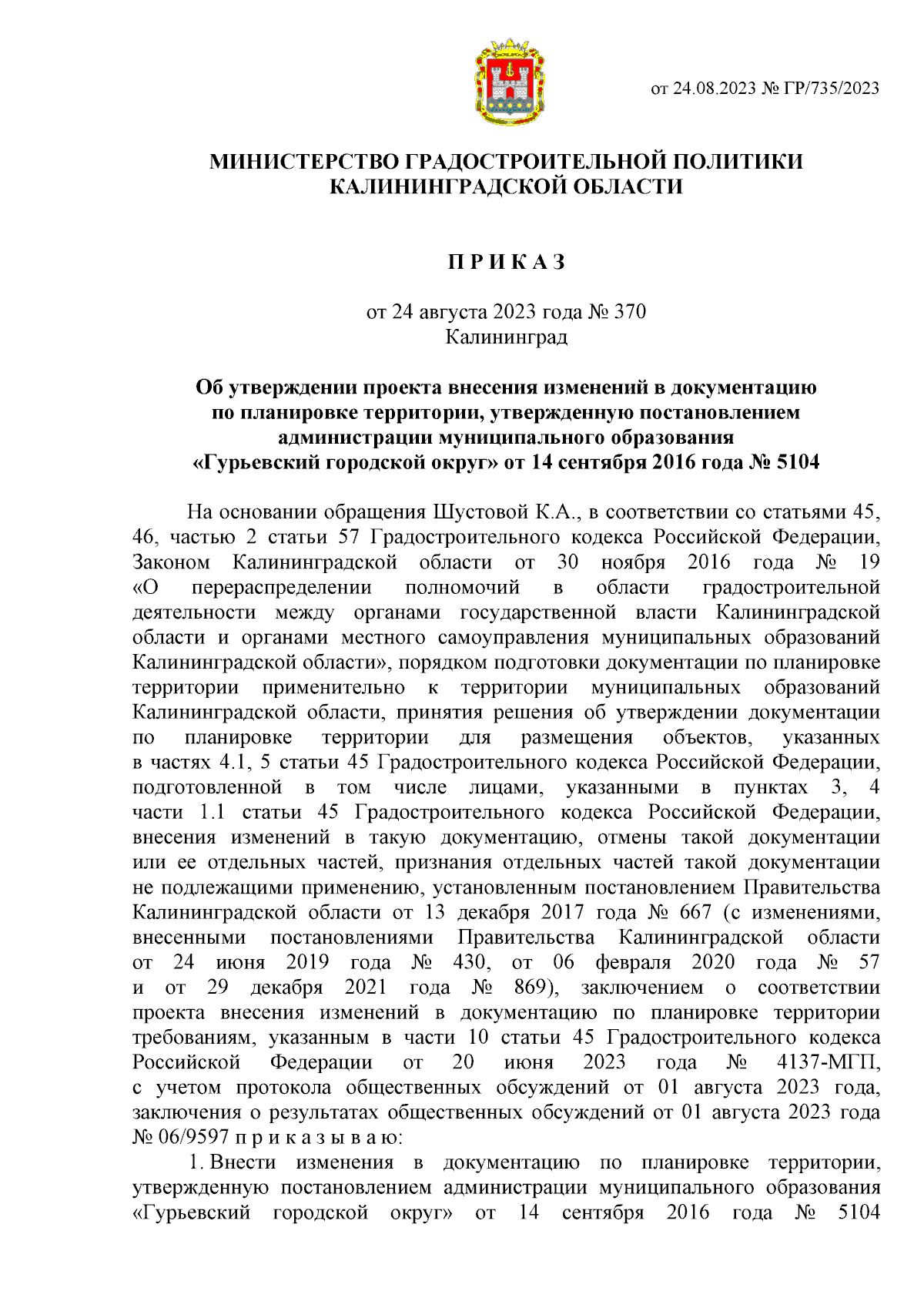 от 24.08.2023 № ГР/735/2023

МИНИСТЕРСТВО ГРАДОСТРОИТЕЛЬНОЙ ПОЛИТИКИ
КАЛИНИНГРАДСКОЙ ОБЛАСТИ

П Р И К А З

от 24 августа 2023 года № 370
Калининград

Об утверждении проекта внесения изменений в документацию по планировке территории, утвержденную постановлением администрации муниципального образования «Гурьевский городской округ» от 14 сентября 2016 года № 5104

На основании обращения Шустовой К.А., в соответствии со статьями 45, 46, частью 2 статьи 57 Градостроительного кодекса Российской Федерации, Законом Калининградской области от 30 ноября 2016 года № 19 «О перераспределении полномочий в области градостроительной деятельности между органами государственной власти Калининградской области и органами местного самоуправления муниципальных образований Калининградской области», порядком подготовки документации по планировке территории применительно к территории муниципальных образований Калининградской области, принятия решения об утверждении документации по планировке территории для размещения объектов, указанных в частях 4.1, 5 статьи 45 Градостроительного кодекса Российской Федерации, подготовленной в том числе лицами, указанными в пунктах 3, 4 части 1.1 статьи 45 Градостроительного кодекса Российской Федерации, внесения изменений в такую документацию, отмены такой документации или ее отдельных частей, признания отдельных частей такой документации не подлежащими применению, установленным постановлением Правительства Калининградской области от 13 декабря 2017 года № 667 (с изменениями, внесенными постановлениями Правительства Калининградской области от 24 июня 2019 года № 430, от 06 февраля 2020 года № 57 и от 29 декабря 2021 года № 869), заключением о соответствии проекта внесения изменений в документацию по планировке территории требованиям, указанным в части 10 статьи 45 Градостроительного кодекса Российской Федерации от 20 июня 2023 года № 4137-МГП, с учетом протокола общественных обсуждений от 01 августа 2023 года, заключения о результатах общественных обсуждений от 01 августа 2023 года № 06/9597 п р и к а з ы в а ю:

1. Внести изменения в документацию по планировке территории, утвержденную постановлением администрации муниципального образования «Гурьевский городской округ» от 14 сентября 2016 года № 5104